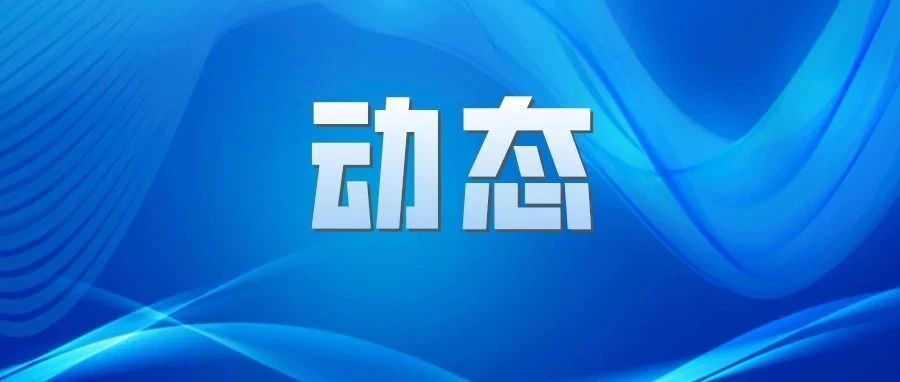 动态